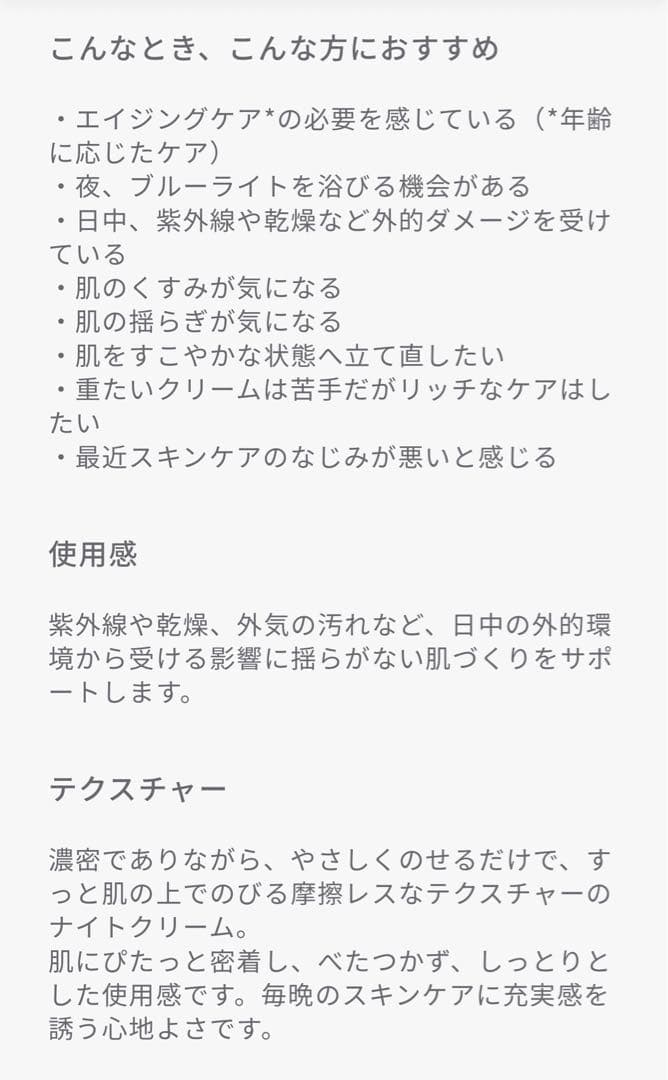 こんなとき、こんな方におすすめ

・エイジングケア*の必要を感じている（*年齢に応じたケア）
・夜、ブルーライトを浴びる機会がある
・日中、紫外線や乾燥など外的ダメージを受けている
・肌のくすみが気になる
・肌の揺らぎが気になる
・肌をすこやかな状態へ立て直したい
・重たいクリームは苦手だがリッチなケアはしたい
・最近スキンケアのなじみが悪いと感じる

使用感

紫外線や乾燥、外気の汚れなど、日中の外的環境から受ける影響に揺らがない肌づくりをサポートします。

テクスチャー

濃密でありながら、やさしくのせるだけで、すっと肌の上でのびる摩擦レスなテクスチャーのナイトクリーム。
肌にぴたっと密着し、べたつかず、しっとりとした使用感です。毎晩のスキンケアに充実感を誘う心地よさです。